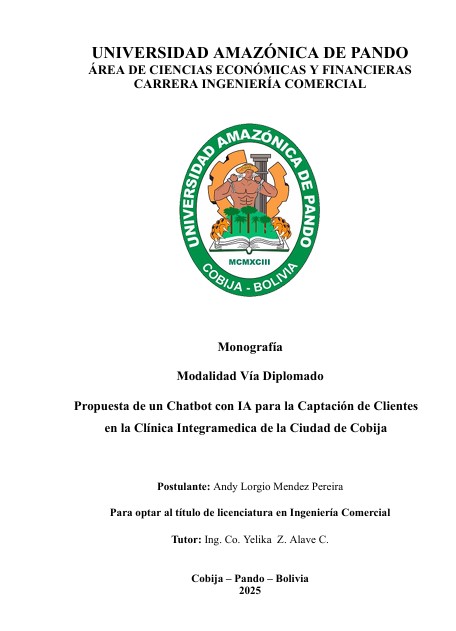 UNIVERSIDAD AMAZÓNICA DE PANDO
ÁREA DE CIENCIAS ECONÓMICAS Y FINANCIERAS
CARRERA INGENIERÍA COMERCIAL

UNIVERSIDAD AMAZÓNICA DE PANDO
MCMXCIII
COBIJA - BOLIVIA

Monografía

Modalidad Vía Diplomado

Propuesta de un Chatbot con IA para la Captación de Clientes en la Clínica Integramedica de la Ciudad de Cobija

Postulante: Andy Lorgio Mendez Pereira

Para optar al título de licenciatura en Ingeniería Comercial

Tutor: Ing. Co. Yelika Z. Alave C.

Cobija – Pando – Bolivia
2025